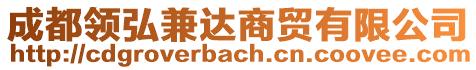 成都领弘兼达商贸有限公司
http://cdgroverbach.cn.coovee.com